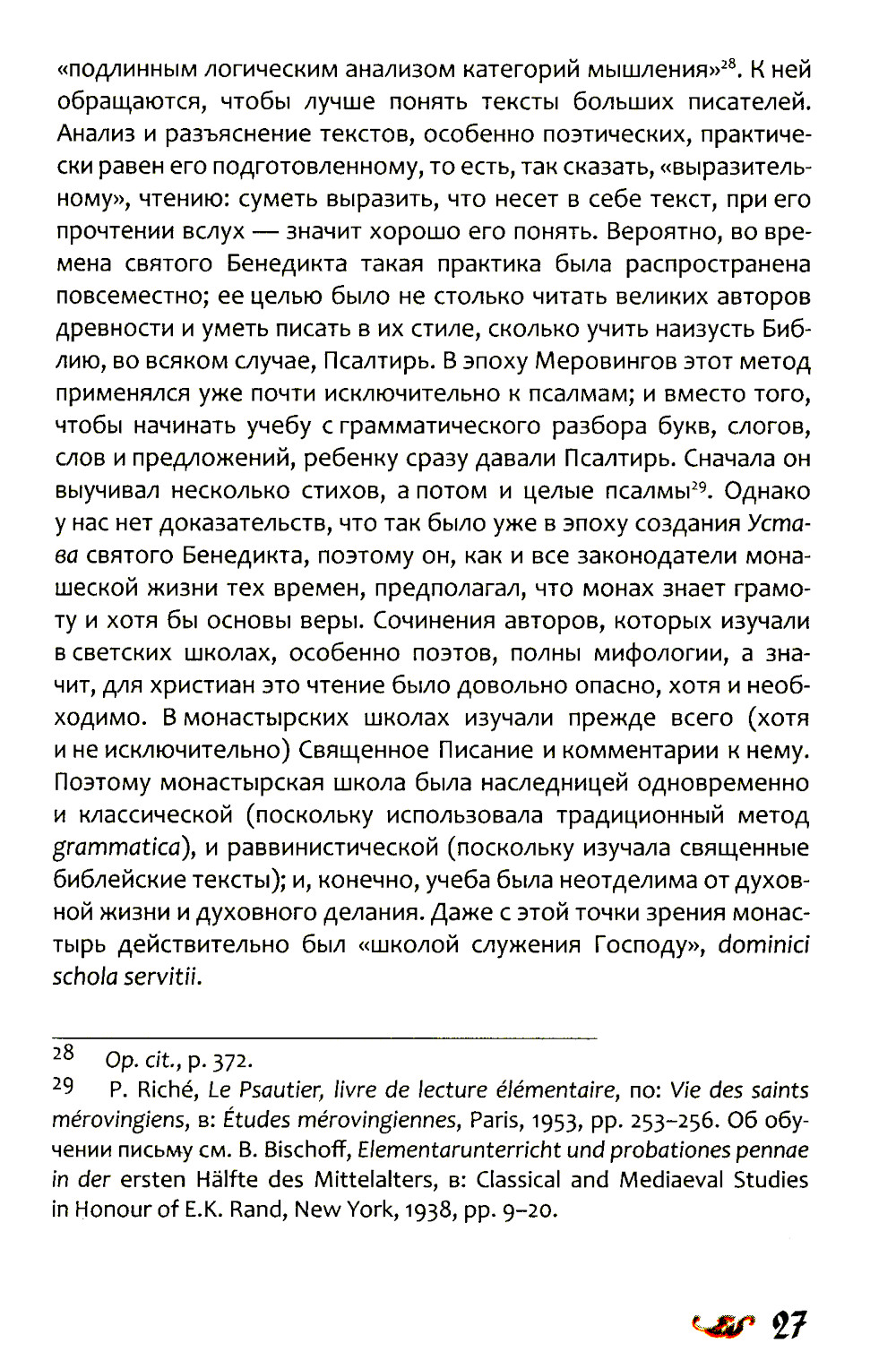 «подлинным логическим анализом категорий мышления»$^{28}$. К ней обращаются, чтобы лучше понять тексты больших писателей. Анализ и разъяснение текстов, особенно поэтических, практически равен его подготовленному, то есть, так сказать, «выразительному», чтению: суметь выразить, что несет в себе текст, при его прочтении вслух — значит хорошо его понять. Вероятно, во времена святого Бенедикта такая практика была распространена повсеместно; ее целью было не столько читать великих авторов древности и уметь писать в их стиле, сколько учить наизусть Библию, во всяком случае, Псалтирь. В эпоху Меровингов этот метод применялся уже почти исключительно к псалмам; и вместо того, чтобы начинать учебу с грамматического разбора букв, слогов, слов и предложений, ребенку сразу давали Псалтирь. Сначала он выучивал несколько стихов, а потом и целые псалмы$^{29}$. Однако у нас нет доказательств, что так было уже в эпоху создания Устава святого Бенедикта, поэтому он, как и все законодатели монашеской жизни тех времен, предполагал, что монах знает грамоту и хотя бы основы веры. Сочинения авторов, которых изучали в светских школах, особенно поэтов, полны мифологии, а значит, для христиан это чтение было довольно опасно, хотя и необходимо. В монастырских школах изучали прежде всего (хотя и не исключительно) Священное Писание и комментарии к нему. Поэтому монастырская школа была наследницей одновременно и классической (поскольку использовала традиционный метод grammatica), и раввинистической (поскольку изучала священные библейские тексты); и, конечно, учеба была неотделима от духовной жизни и духовного делания. Даже с этой точки зрения монастырь действительно был «школой служения Господу», dominici schola servitii.

28 Op. cit., p. 372.
29 P. Riché, Le Psautier, livre de lecture élémentaire, по: Vie des saints mérovingiens, в: Études mérovingiennes, Paris, 1953, pp. 253–256. Об обучении письму см. B. Bischoff, Elementarunterricht und probationes pennae in der ersten Hälfte des Mittelalters, в: Classical and Mediaeval Studies in Honour of E.K. Rand, New York, 1938, pp. 9–20.

27